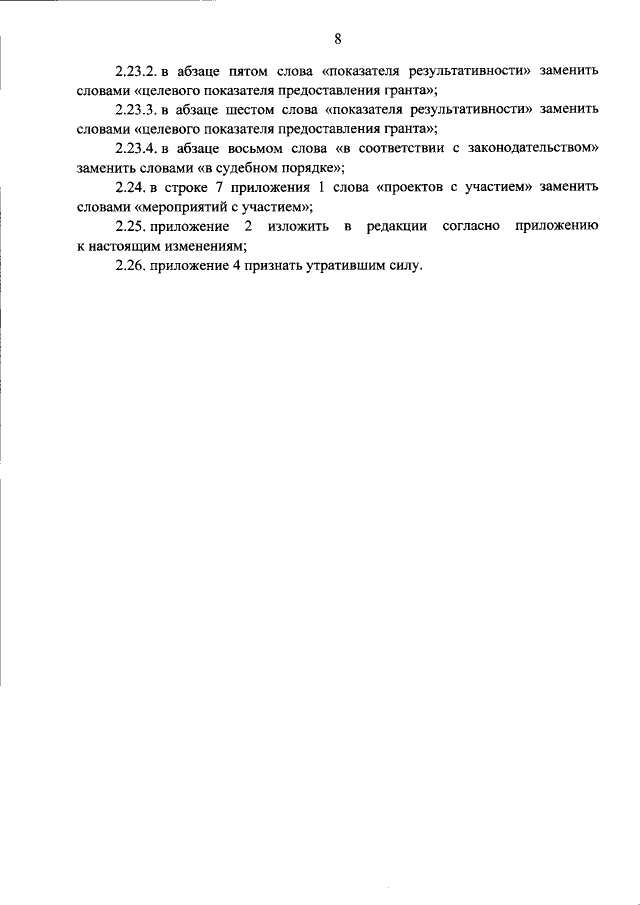 8

2.23.2. в абзаце пятом слова «показателя результативности» заменить словами «целевого показателя предоставления гранта»;

2.23.3. в абзаце шестом слова «показателя результативности» заменить словами «целевого показателя предоставления гранта»;

2.23.4. в абзаце восьмом слова «в соответствии с законодательством» заменить словами «в судебном порядке»;

2.24. в строке 7 приложения 1 слова «проектов с участием» заменить словами «мероприятий с участием»;

2.25. приложение 2 изложить в редакции согласно приложению к настоящим изменениям;

2.26. приложение 4 признать утратившим силу.